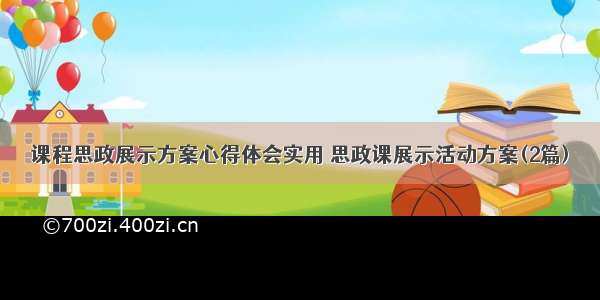 课程思政展示方案心得体会实用 思政课展示活动方案(2篇)

©700zi.400zi.cn